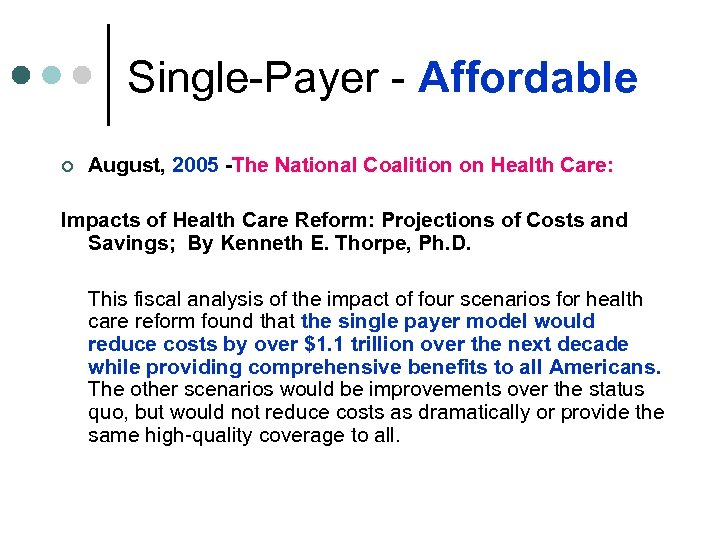 Single-Payer - Affordable

August, 2005 -The National Coalition on Health Care:

Impacts of Health Care Reform: Projections of Costs and Savings; By Kenneth E. Thorpe, Ph.D.

This fiscal analysis of the impact of four scenarios for health care reform found that the single payer model would reduce costs by over \$1.1 trillion over the next decade while providing comprehensive benefits to all Americans. The other scenarios would be improvements over the status quo, but would not reduce costs as dramatically or provide the same high-quality coverage to all.